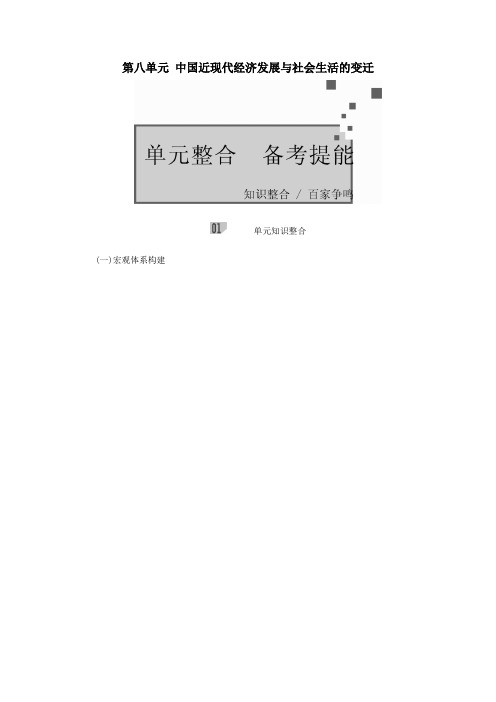 第八单元 中国近现代经济发展与社会生活的变迁

单元整合 备考提能

知识整合 / 百家争鸣

01 单元知识整合

(一)宏观体系构建